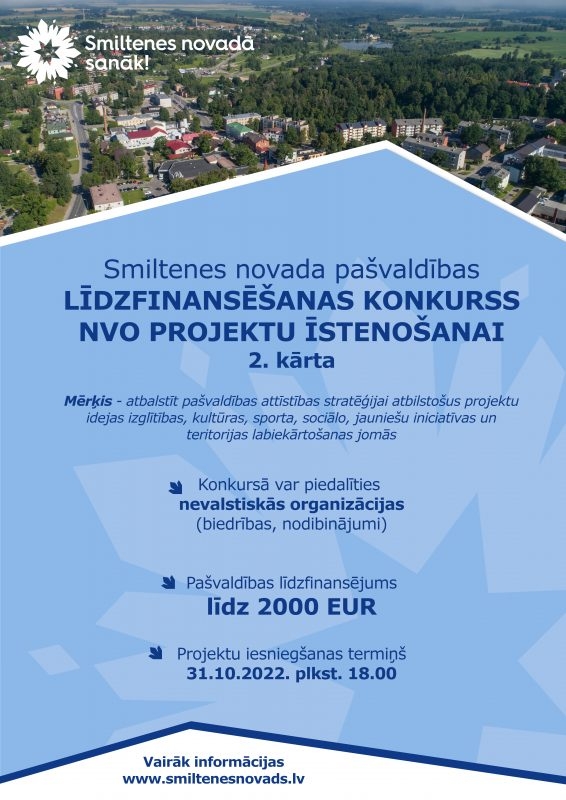 Smiltenes novadā sanāk!

Smiltenes novada pašvaldības
LĪDZFINANSĒŠANAS KONKURSS NVO PROJEKTU ĪSTENOŠANAI
2. kārta

Mērķis - atbalstīt pašvaldības attīstības stratēģijai atbilstošus projektu idejas izglītības, kultūras, sporta, sociālo, jauniešu iniciatīvas un teritorijas labiekārtošanas jomās

Konkursā var piedalīties
nevalstiskās organizācijas
(biedrības, nodibinājumi)

Pašvaldības līdzfinansējums
līdz 2000 EUR

Projektu iesniegšanas termiņš
31.10.2022. plkst. 18.00

Vairāk informācijas
www.smiltenesnovads.lv